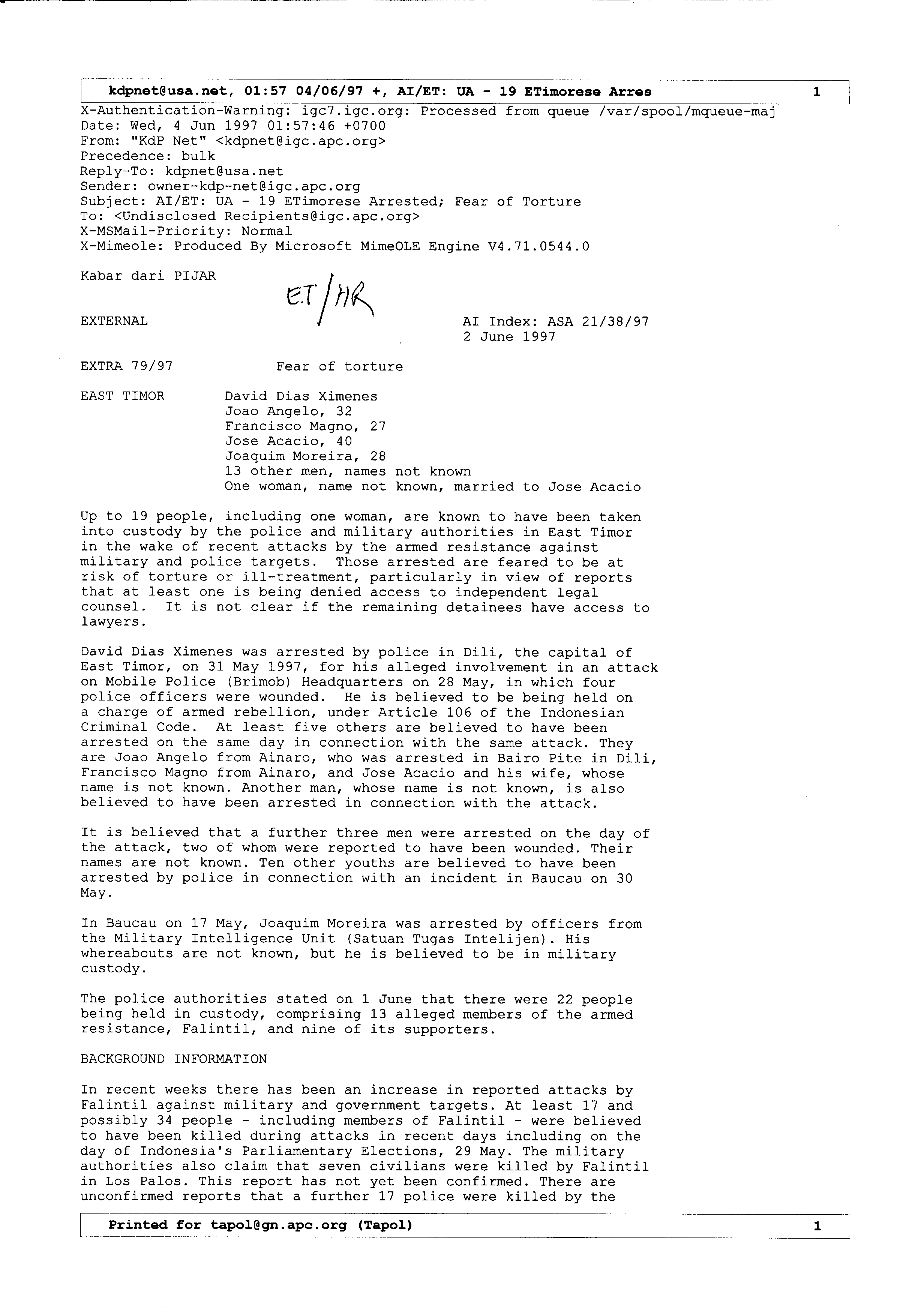 kdpnet@usa.net, 01:57 04/06/97 +, AI/ET: UA - 19 ETimorese Arres 1

X-Authentication-Warning: igc7.igc.org: Processed from queue /var/spool/mqueue-maj
Date: Wed, 4 Jun 1997 01:57:46 +0700
From: "KdP Net" <kdpnet@igc.apc.org>
Precedence: bulk
Reply-To: kdpnet@usa.net
Sender: owner-kdp-net@igc.apc.org
Subject: AI/ET: UA - 19 ETimorese Arrested; Fear of Torture
To: <Undisclosed Recipients@igc.apc.org>
X-MSMail-Priority: Normal
X-Mimeole: Produced By Microsoft MimeOLE Engine V4.71.0544.0

Kabar dari PIJAR

ET/HR

EXTERNAL

AI Index: ASA 21/38/97
2 June 1997

EXTRA 79/97 Fear of torture

EAST TIMOR David Dias Ximenes
Joao Angelo, 32
Francisco Magno, 27
Jose Acacio, 40
Joaquim Moreira, 28
13 other men, names not known
One woman, name not known, married to Jose Acacio

Up to 19 people, including one woman, are known to have been taken into custody by the police and military authorities in East Timor in the wake of recent attacks by the armed resistance against military and police targets. Those arrested are feared to be at risk of torture or ill-treatment, particularly in view of reports that at least one is being denied access to independent legal counsel. It is not clear if the remaining detainees have access to lawyers.

David Dias Ximenes was arrested by police in Dili, the capital of East Timor, on 31 May 1997, for his alleged involvement in an attack on Mobile Police (Brimob) Headquarters on 28 May, in which four police officers were wounded. He is believed to be being held on a charge of armed rebellion, under Article 106 of the Indonesian Criminal Code. At least five others are believed to have been arrested on the same day in connection with the same attack. They are Joao Angelo from Ainaro, who was arrested in Bairo Pite in Dili, Francisco Magno from Ainaro, and Jose Acacio and his wife, whose name is not known. Another man, whose name is not known, is also believed to have been arrested in connection with the attack.

It is believed that a further three men were arrested on the day of the attack, two of whom were reported to have been wounded. Their names are not known. Ten other youths are believed to have been arrested by police in connection with an incident in Baucau on 30 May.

In Baucau on 17 May, Joaquim Moreira was arrested by officers from the Military Intelligence Unit (Satuan Tugas Intelijen). His whereabouts are not known, but he is believed to be in military custody.

The police authorities stated on 1 June that there were 22 people being held in custody, comprising 13 alleged members of the armed resistance, Falintil, and nine of its supporters.

BACKGROUND INFORMATION

In recent weeks there has been an increase in reported attacks by Falintil against military and government targets. At least 17 and possibly 34 people - including members of Falintil - were believed to have been killed during attacks in recent days including on the day of Indonesia's Parliamentary Elections, 29 May. The military authorities also claim that seven civilians were killed by Falintil in Los Palos. This report has not yet been confirmed. There are unconfirmed reports that a further 17 police were killed by the

Printed for tapol@gn.apc.org (Tapol) 1